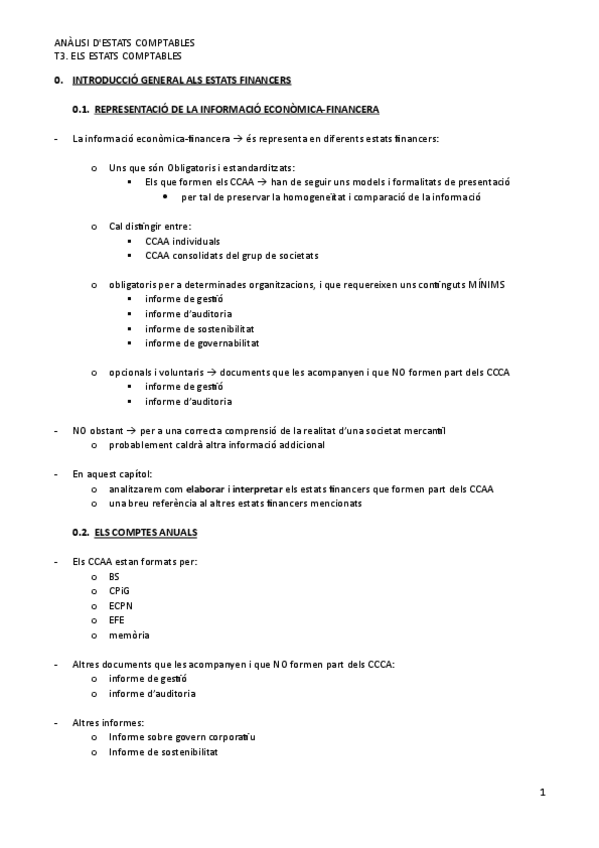 ANÀLISI D'ESTATS COMPTABLES
T3. ELS ESTATS COMPTABLES

0. INTRODUCCIÓ GENERAL ALS ESTATS FINANCERS

0.1. REPRESENTACIÓ DE LA INFORMACIÓ ECONÒMICA-FINANCERA

- La informació econòmica-financera → és representa en diferents estats financers:

o Uns que són Obligatoris i estandarditzats:
▪ Els que formen els CCAA → han de seguir uns models i formalitats de presentació
• per tal de preservar la homogeneïtat i comparació de la informació

o Cal distingir entre:
▪ CCAA individuals
▪ CCAA consolidats del grup de societats

o obligatoris per a determinades organitzacions, i que requereixen uns continguts MÍNIMS
▪ informe de gestió
▪ informe d'auditoria
▪ informe de sostenibilitat
▪ informe de governabilitat

o opcionals i voluntaris → documents que les acompanyen i que NO formen part dels CCCA
▪ informe de gestió
▪ informe d'auditoria

- NO obstant → per a una correcta comprensió de la realitat d'una societat mercantil
o probablement caldrà altra informació addicional

- En aquest capítol:
o analitzarem com elaborar i interpretar els estats financers que formen part dels CCAA
o una breu referència al altres estats financers mencionats

0.2. ELS COMPTES ANUALS

- Els CCAA estan formats per:
o BS
o CPiG
o ECPN
o EFE
o memòria

- Altres documents que les acompanyen i que NO formen part dels CCCA:
o informe de gestió
o informe d'auditoria

- Altres informes:
o Informe sobre govern corporatiu
o Informe de sostenibilitat

1